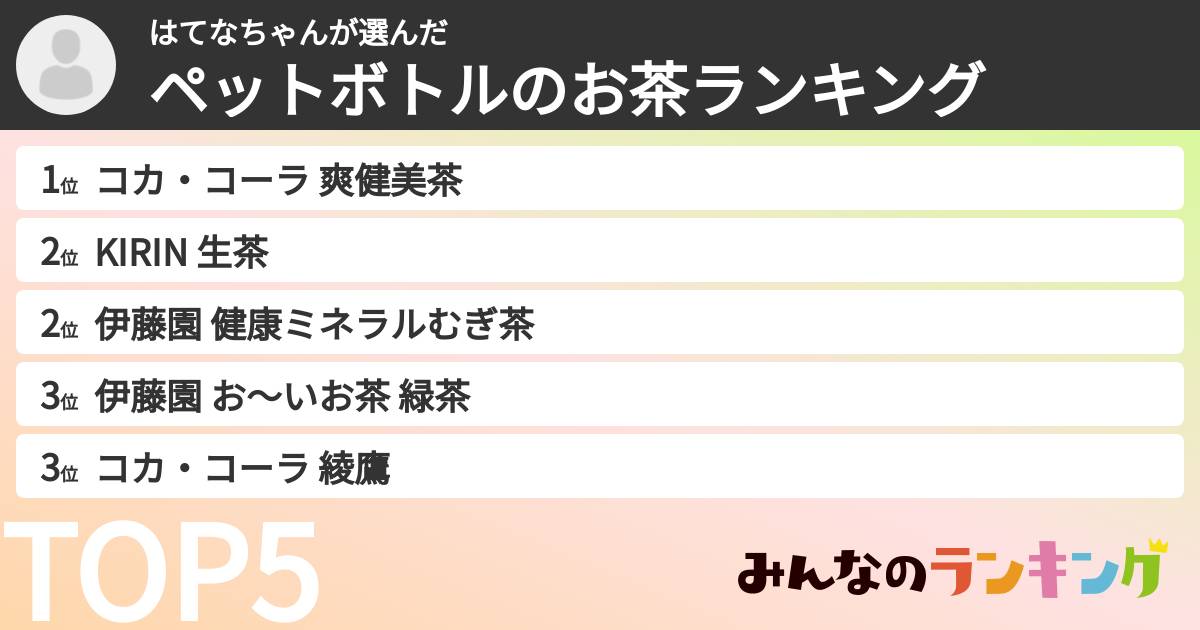 はてなちゃんが選んだ
ペットボトルのお茶ランキング

1位 コカ・コーラ 爽健美茶
2位 KIRIN 生茶
2位 伊藤園 健康ミネラルむぎ茶
3位 伊藤園 お〜いお茶 緑茶
3位 コカ・コーラ 綾鷹

TOP5

みんなのランキング